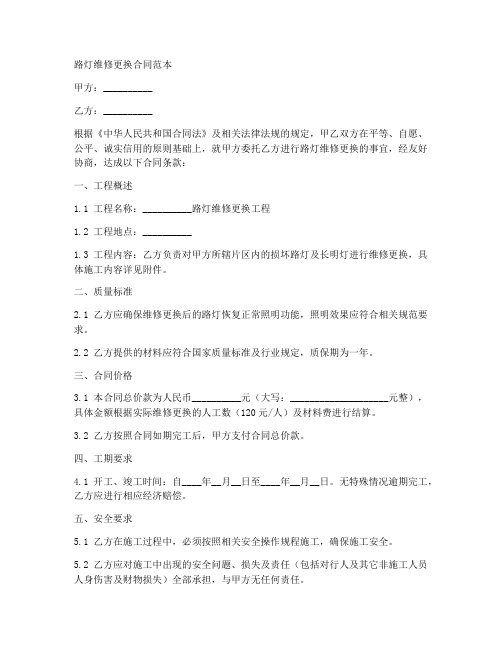 路灯维修更换合同范本

甲方：__________

乙方：__________

根据《中华人民共和国合同法》及相关法律法规的规定，甲乙双方在平等、自愿、公平、诚实信用的原则基础上，就甲方委托乙方进行路灯维修更换的事宜，经友好协商，达成以下合同条款：

一、工程概述

1.1 工程名称：__________路灯维修更换工程

1.2 工程地点：__________

1.3 工程内容：乙方负责对甲方所辖片区内的损坏路灯及长明灯进行维修更换，具体施工内容详见附件。

二、质量标准

2.1 乙方应确保维修更换后的路灯恢复正常照明功能，照明效果应符合相关规范要求。

2.2 乙方提供的材料应符合国家质量标准及行业规定，质保期为一年。

三、合同价格

3.1 本合同总价款为人民币__________元（大写：____________________元整），具体金额根据实际维修更换的人工数（120元/人）及材料费进行结算。

3.2 乙方按照合同如期完工后，甲方支付合同总价款。

四、工期要求

4.1 开工、竣工时间：自____年__月__日至____年__月__日。无特殊情况逾期完工，乙方应进行相应经济赔偿。

五、安全要求

5.1 乙方在施工过程中，必须按照相关安全操作规程施工，确保施工安全。

5.2 乙方应对施工中出现的安全问题、损失及责任（包括对行人及其它非施工人员人身伤害及财物损失）全部承担，与甲方无任何责任。